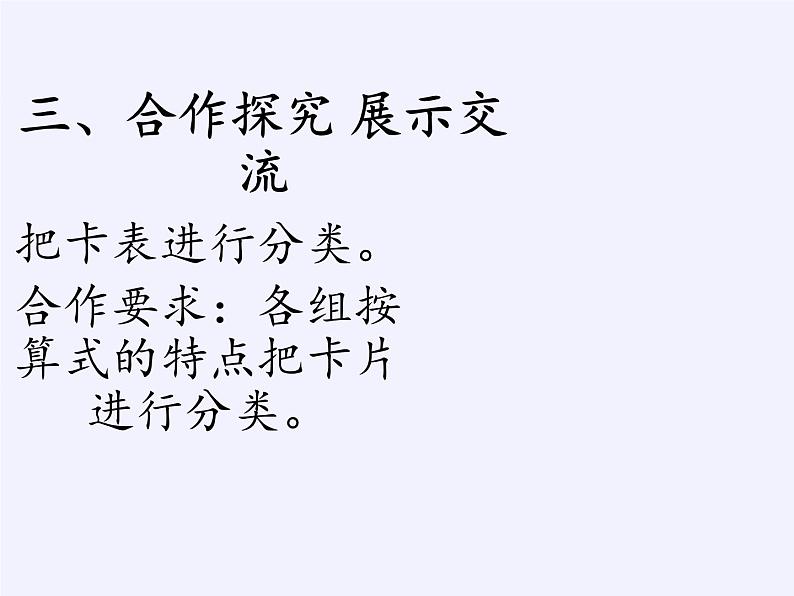 三、合作探究 展示交流

把卡表进行分类。

合作要求：各组按算式的特点把卡片进行分类。